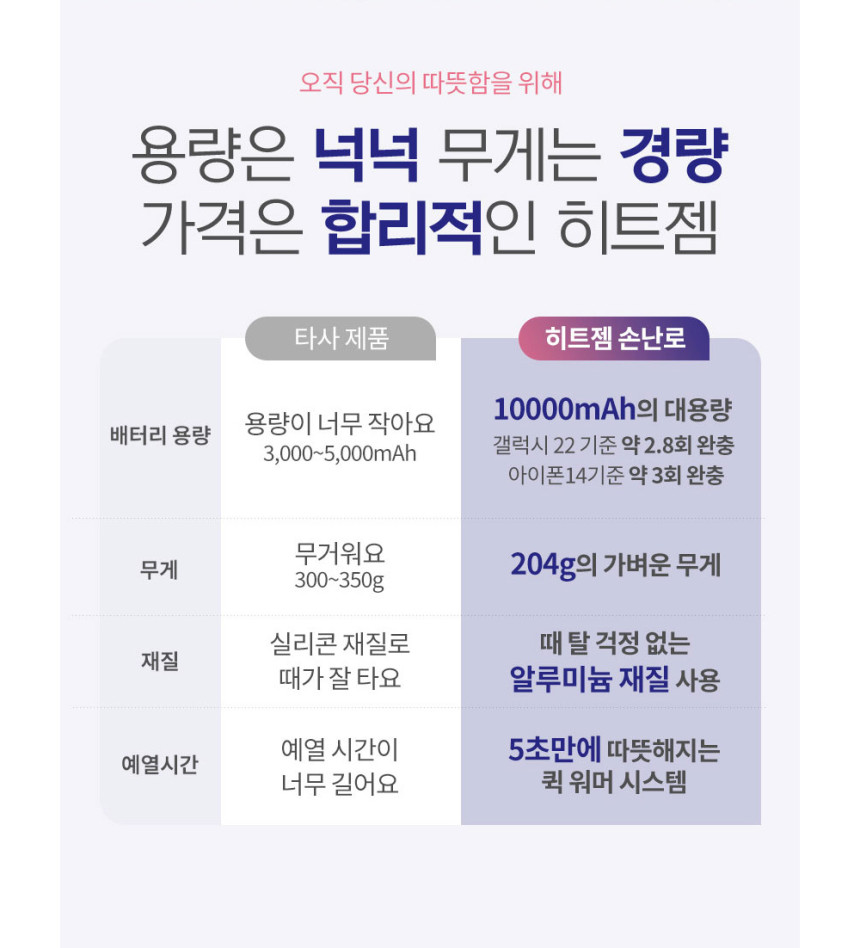 오직 당신의 따뜻함을 위해

용량은 넉넉 무게는 경량
가격은 합리적인 히트젬

|  | 타사 제품 | 히트젬 손난로 |
|---|---|---|
| 배터리 용량 | 용량이 너무 작아요 3,000~5,000mAh | 10000mAh의 대용량 갤럭시 22 기준 약 2.8회 완충 아이폰14기준 약 3회 완충 |
| 무게 | 무거워요 300~350g | 204g의 가벼운 무게 |
| 재질 | 실리콘 재질로 때가 잘 타요 | 때 탈 걱정 없는 알루미늄 재질 사용 |
| 예열시간 | 예열 시간이 너무 길어요 | 5초만에 따뜻해지는 퀵 워머 시스템 |